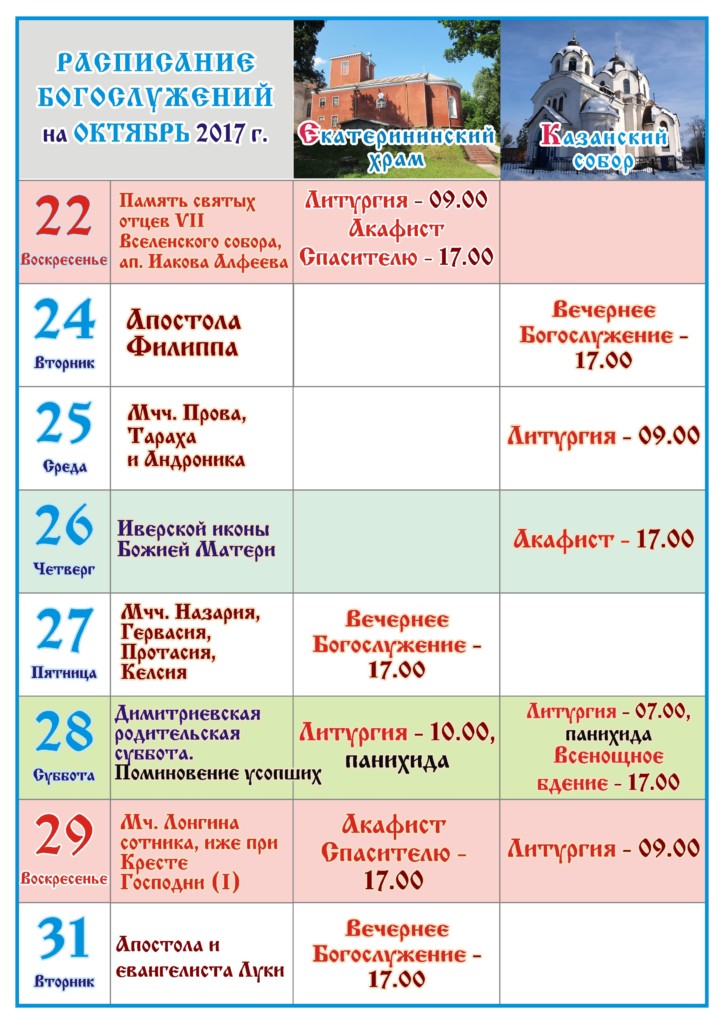 | РАСПИСАНИЕ БОГОСЛУЖЕНИЙ на ОКТЯБРЬ 2017 г. | | Екатерининский храм | Казанский собор |
|---|---|---|---|
| 22 Воскресенье | Память святых отцев VII Вселенского собора, ап. Иакова Алфеева | Литургия - 09.00 Акафист Спасителю - 17.00 | |
| 24 Вторник | Апостола Филиппа | | Вечернее Богослужение - 17.00 |
| 25 Среда | Мчч. Прова, Тараха и Андроника | | Литургия - 09.00 |
| 26 Четверг | Иверской иконы Божией Матери | | Акафист - 17.00 |
| 27 Пятница | Мчч. Назария, Гервасия, Протасия, Келсия | Вечернее Богослужение - 17.00 | |
| 28 Суббота | Димитриевская родительская суббота. Поминовение усопших | Литургия - 10.00, панихида | Литургия - 07.00, панихида Всенощное бдение - 17.00 |
| 29 Воскресенье | Мч. Лонгина сотника, иже при Кресте Господни (I) | Акафист Спасителю - 17.00 | Литургия - 09.00 |
| 31 Вторник | Апостола и евангелиста Луки | Вечернее Богослужение - 17.00 | |